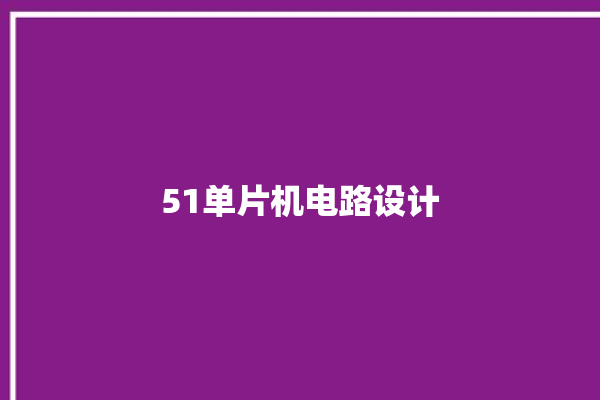 51单片机电路设计